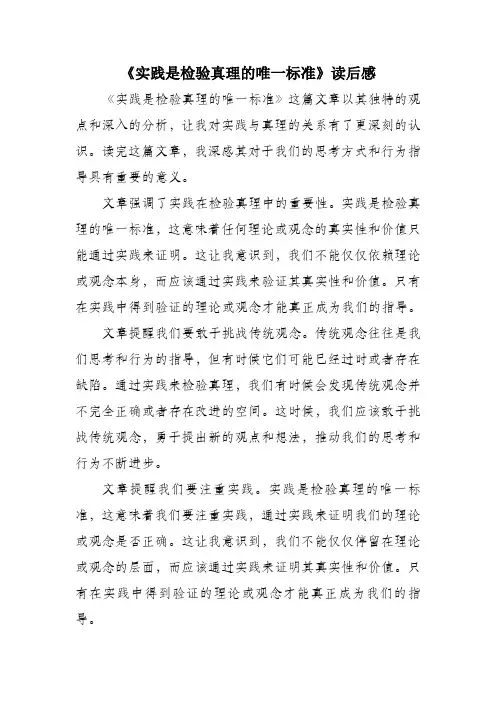 《实践是检验真理的唯一标准》读后感

《实践是检验真理的唯一标准》这篇文章以其独特的观点和深入的分析，让我对实践与真理的关系有了更深刻的认识。读完这篇文章，我深感其对于我们的思考方式和行为指导具有重要的意义。

文章强调了实践在检验真理中的重要性。实践是检验真理的唯一标准，这意味着任何理论或观念的真实性和价值只能通过实践来证明。这让我意识到，我们不能仅仅依赖理论或观念本身，而应该通过实践来验证其真实性和价值。只有在实践中得到验证的理论或观念才能真正成为我们的指导。

文章提醒我们要敢于挑战传统观念。传统观念往往是我们思考和行为的指导，但有时候它们可能已经过时或者存在缺陷。通过实践来检验真理，我们有时候会发现传统观念并不完全正确或者存在改进的空间。这时候，我们应该敢于挑战传统观念，勇于提出新的观点和想法，推动我们的思考和行为不断进步。

文章提醒我们要注重实践。实践是检验真理的唯一标准，这意味着我们要注重实践，通过实践来证明我们的理论或观念是否正确。这让我意识到，我们不能仅仅停留在理论或观念的层面，而应该通过实践来证明其真实性和价值。只有在实践中得到验证的理论或观念才能真正成为我们的指导。